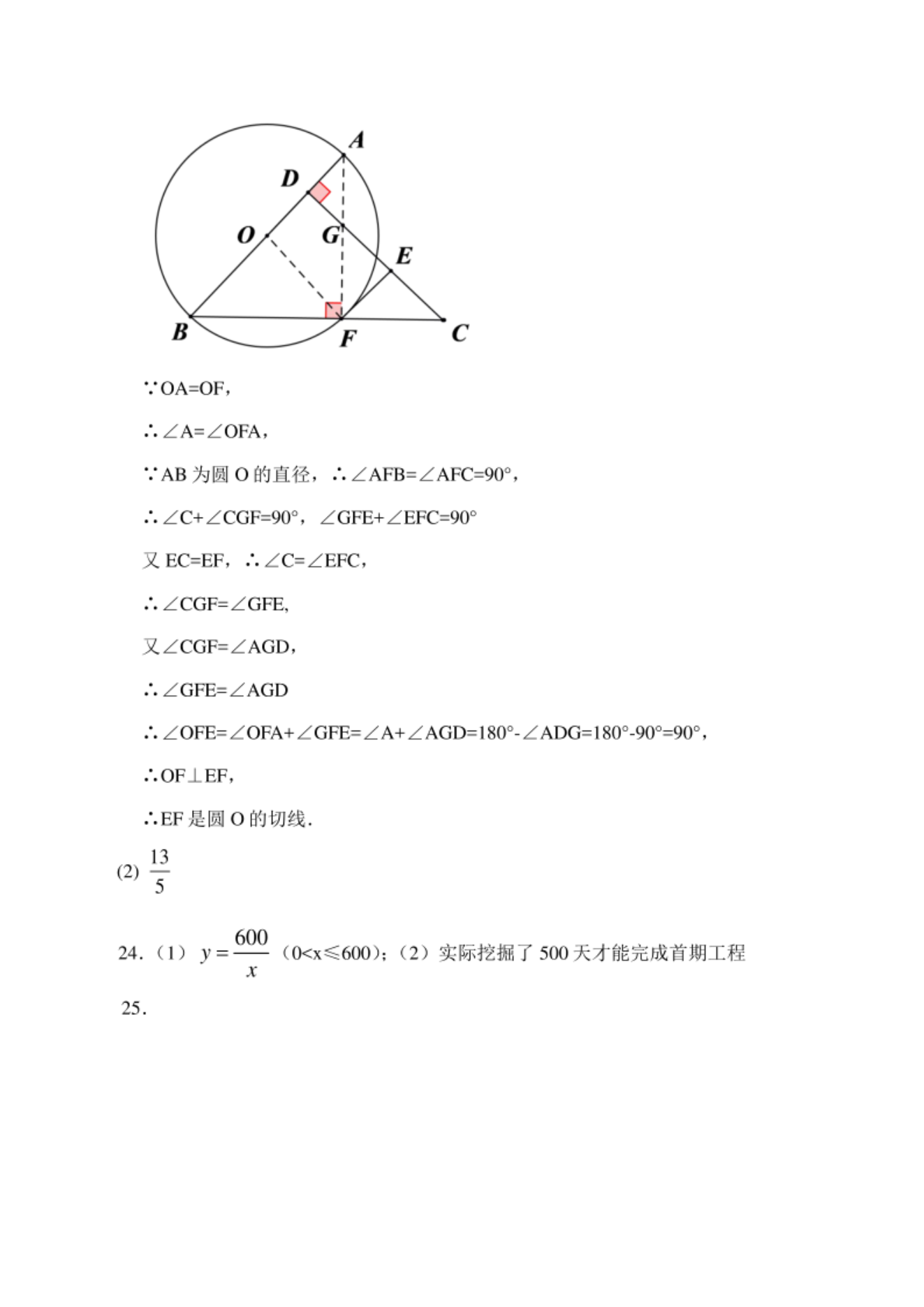 A
D
O
G
E
B
F
C

∵OA=OF，

∴∠A=∠OFA，

∵AB 为圆 O 的直径，∴∠AFB=∠AFC=90°，

∴∠C+∠CGF=90°，∠GFE+∠EFC=90°

又 EC=EF，∴∠C=∠EFC，

∴∠CGF=∠GFE,

又∠CGF=∠AGD，

∴∠GFE=∠AGD

∴∠OFE=∠OFA+∠GFE=∠A+∠AGD=180°-∠ADG=180°-90°=90°，

∴OF⊥EF，

∴EF 是圆 O 的切线.

(2) $\frac{13}{5}$

24.（1）$y=\frac{600}{x}$（0<x≤600)；（2）实际挖掘了 500 天才能完成首期工程

25.